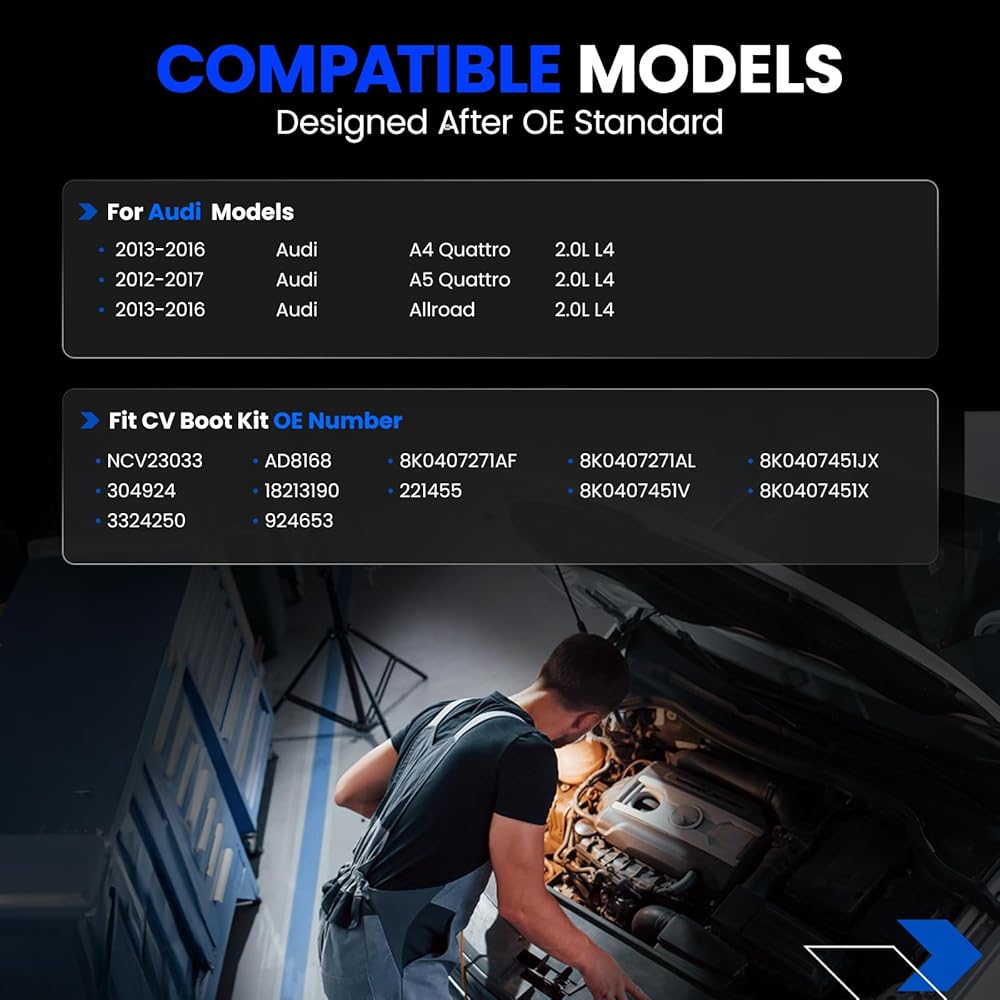 COMPATIBLE MODELS
Designed After OE Standard

For Audi Models

• 2013-2016 Audi A4 Quattro 2.0L L4
• 2012-2017 Audi A5 Quattro 2.0L L4
• 2013-2016 Audi Allroad 2.0L L4

Fit CV Boot Kit OE Number

• NCV23033
• 304924
• 3324250
• AD8168
• 18213190
• 924653
• 8K0407271AF
• 221455
• 8K0407271AL
• 8K0407451V
• 8K0407451JX
• 8K0407451X